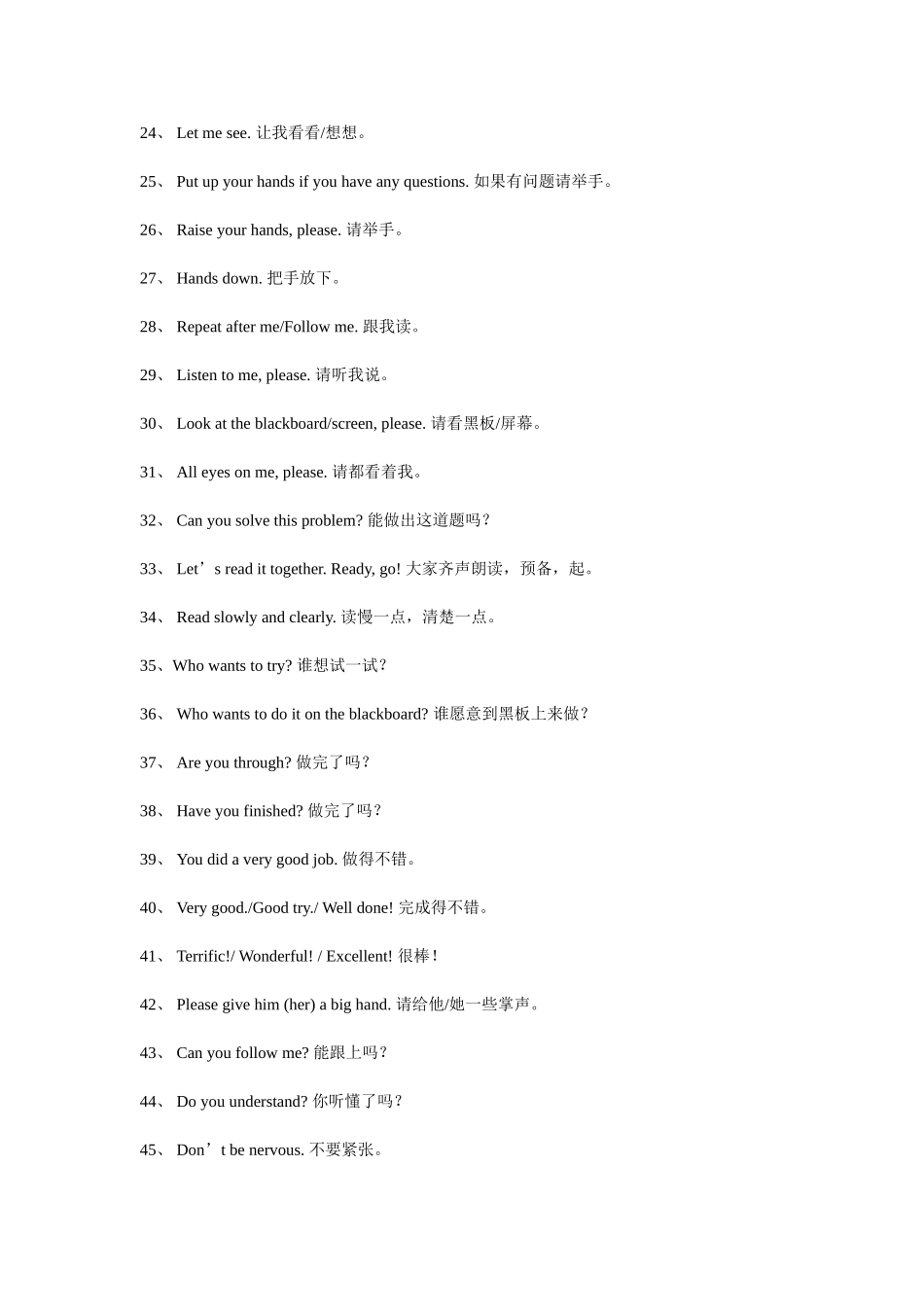 24、 Let me see. 让我看看/想想。

25、 Put up your hands if you have any questions. 如果有问题请举手。

26、 Raise your hands, please. 请举手。

27、 Hands down. 把手放下。

28、 Repeat after me/Follow me. 跟我读。

29、 Listen to me, please. 请听我说。

30、 Look at the blackboard/screen, please. 请看黑板/屏幕。

31、 All eyes on me, please. 请都看着我。

32、 Can you solve this problem? 能做出这道题吗？

33、 Let’s read it together. Ready, go! 大家齐声朗读，预备，起。

34、 Read slowly and clearly. 读慢一点，清楚一点。

35、Who wants to try? 谁想试一试？

36、 Who wants to do it on the blackboard? 谁愿意到黑板上来做？

37、 Are you through? 做完了吗？

38、 Have you finished? 做完了吗？

39、 You did a very good job. 做得不错。

40、 Very good./Good try./ Well done! 完成得不错。

41、 Terrific!/ Wonderful! / Excellent! 很棒！

42、 Please give him (her) a big hand. 请给他/她一些掌声。

43、 Can you follow me? 能跟上吗？

44、 Do you understand? 你听懂了吗？

45、 Don’t be nervous. 不要紧张。